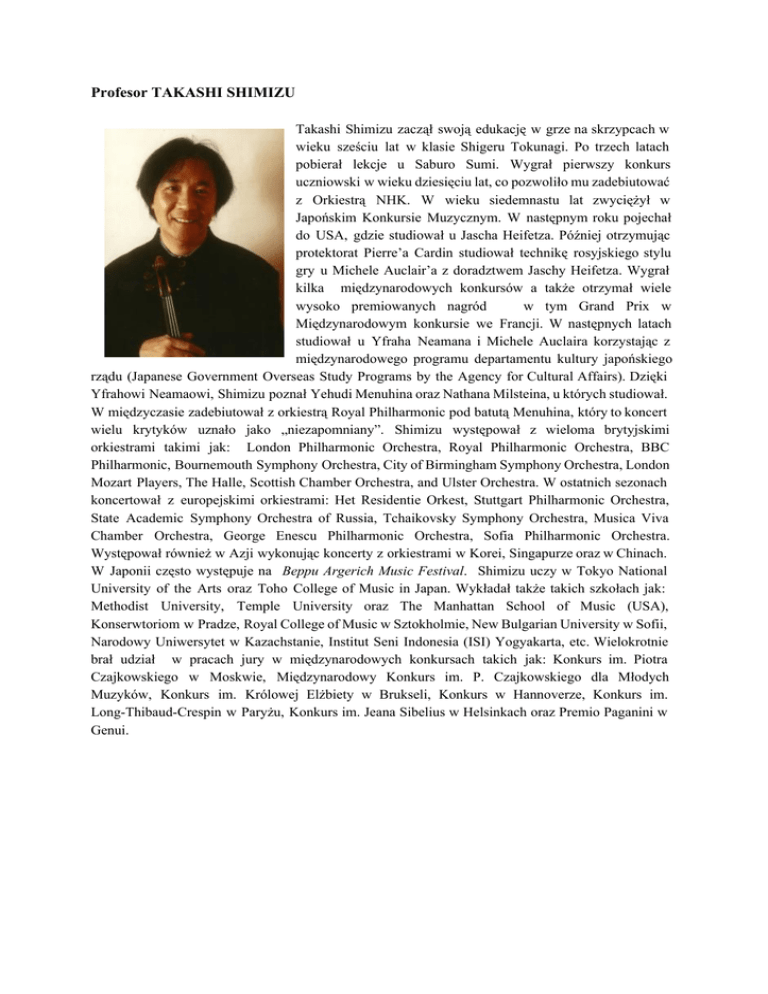 Profesor TAKASHI SHIMIZU

Takashi Shimizu zaczął swoją edukację w grze na skrzypcach w wieku sześciu lat w klasie Shigeru Tokunagi. Po trzech latach pobierał lekcje u Saburo Sumi. Wygrał pierwszy konkurs uczniowski w wieku dziesięciu lat, co pozwoliło mu zadebiutować z Orkiestrą NHK. W wieku siedemnastu lat zwyciężył w Japońskim Konkursie Muzycznym. W następnym roku pojechał do USA, gdzie studiował u Jascha Heifetza. Później otrzymując protektorat Pierre'a Cardin studiował technikę rosyjskiego stylu gry u Michele Auclair'a z doradztwem Jaschy Heifetza. Wygrał kilka międzynarodowych konkursów a także otrzymał wiele wysoko premiowanych nagród w tym Grand Prix w Międzynarodowym konkursie we Francji. W następnych latach studiował u Yfraha Neamana i Michele Auclaira korzystając z międzynarodowego programu departamentu kultury japońskiego rządu (Japanese Government Overseas Study Programs by the Agency for Cultural Affairs). Dzięki Yfrahowi Neamaowi, Shimizu poznał Yehudi Menuhina oraz Nathana Milsteina, u których studiował. W międzyczasie zadebiutował z orkiestrą Royal Philharmonic pod batutą Menuhina, który to koncert wielu krytyków uznało jako „niezapomniany". Shimizu występował z wieloma brytyjskimi orkiestrami takimi jak: London Philharmonic Orchestra, Royal Philharmonic Orchestra, BBC Philharmonic, Bournemouth Symphony Orchestra, City of Birmingham Symphony Orchestra, London Mozart Players, The Halle, Scottish Chamber Orchestra, and Ulster Orchestra. W ostatnich sezonach koncertował z europejskimi orkiestrami: Het Residentie Orkest, Stuttgart Philharmonic Orchestra, State Academic Symphony Orchestra of Russia, Tchaikovsky Symphony Orchestra, Musica Viva Chamber Orchestra, George Enescu Philharmonic Orchestra, Sofia Philharmonic Orchestra. Występował również w Azji wykonując koncerty z orkiestrami w Korei, Singapurze oraz w Chinach. W Japonii często występuje na Beppu Argerich Music Festival. Shimizu uczy w Tokyo National University of the Arts oraz Toho College of Music in Japan. Wykładał także takich szkołach jak: Methodist University, Temple University oraz The Manhattan School of Music (USA), Konserwtoriom w Pradze, Royal College of Music w Sztokholmie, New Bulgarian University w Sofii, Narodowy Uniwersytet w Kazachstanie, Institut Seni Indonesia (ISI) Yogyakarta, etc. Wielokrotnie brał udział w pracach jury w międzynarodowych konkursach takich jak: Konkurs im. Piotra Czajkowskiego w Moskwie, Międzynarodowy Konkurs im. P. Czajkowskiego dla Młodych Muzyków, Konkurs im. Królowej Elżbiety w Brukseli, Konkurs w Hannoverze, Konkurs im. Long-Thibaud-Crespin w Paryżu, Konkurs im. Jeana Sibelius w Helsinkach oraz Premio Paganini w Genui.